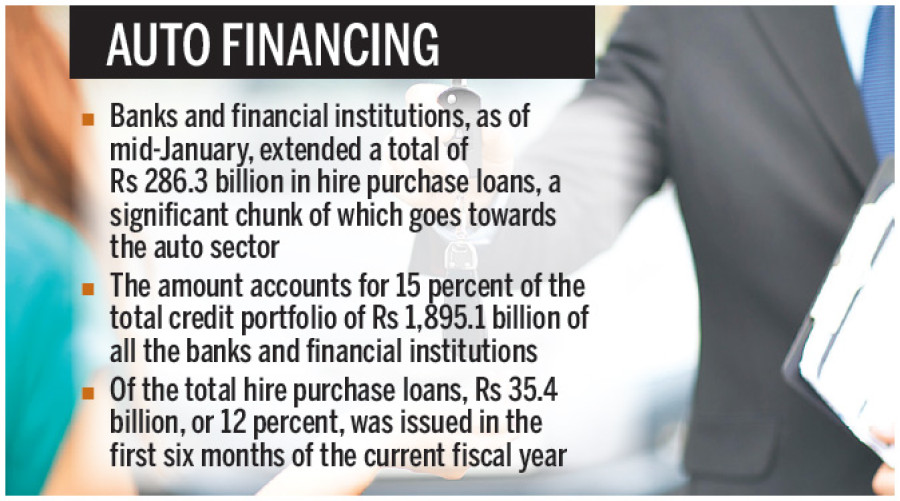 AUTO FINANCING

• Banks and financial institutions, as of mid-January, extended a total of Rs 286.3 billion in hire purchase loans, a significant chunk of which goes towards the auto sector

• The amount accounts for 15 percent of the total credit portfolio of Rs 1,895.1 billion of all the banks and financial institutions

• Of the total hire purchase loans, Rs 35.4 billion, or 12 percent, was issued in the first six months of the current fiscal year